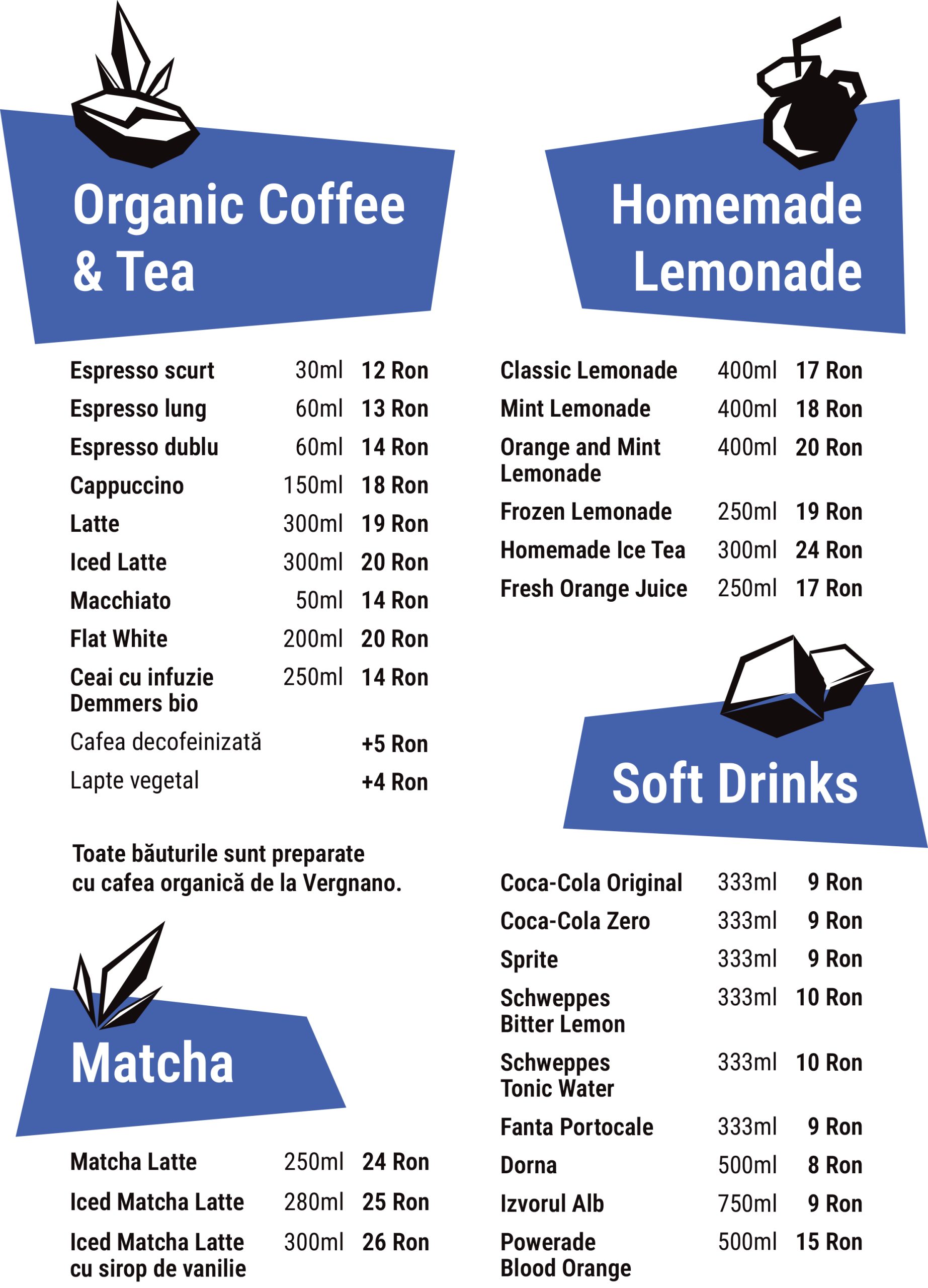 Organic Coffee & Tea

| | | |
|---|---|---|
| Espresso scurt | 30ml | 12 Ron |
| Espresso lung | 60ml | 13 Ron |
| Espresso dublu | 60ml | 14 Ron |
| Cappuccino | 150ml | 18 Ron |
| Latte | 300ml | 19 Ron |
| Iced Latte | 300ml | 20 Ron |
| Macchiato | 50ml | 14 Ron |
| Flat White | 200ml | 20 Ron |
| Ceai cu infuzie Demmers bio | 250ml | 14 Ron |
| Cafea decofeinizată | | +5 Ron |
| Lapte vegetal | | +4 Ron |

Toate băuturile sunt preparate cu cafea organică de la Vergnano.

Matcha

| | | |
|---|---|---|
| Matcha Latte | 250ml | 24 Ron |
| Iced Matcha Latte | 280ml | 25 Ron |
| Iced Matcha Latte cu sirop de vanilie | 300ml | 26 Ron |

Homemade Lemonade

| | | |
|---|---|---|
| Classic Lemonade | 400ml | 17 Ron |
| Mint Lemonade | 400ml | 18 Ron |
| Orange and Mint Lemonade | 400ml | 20 Ron |
| Frozen Lemonade | 250ml | 19 Ron |
| Homemade Ice Tea | 300ml | 24 Ron |
| Fresh Orange Juice | 250ml | 17 Ron |

Soft Drinks

| | | |
|---|---|---|
| Coca-Cola Original | 333ml | 9 Ron |
| Coca-Cola Zero | 333ml | 9 Ron |
| Sprite | 333ml | 9 Ron |
| Schweppes Bitter Lemon | 333ml | 10 Ron |
| Schweppes Tonic Water | 333ml | 10 Ron |
| Fanta Portocale | 333ml | 9 Ron |
| Dorna | 500ml | 8 Ron |
| Izvorul Alb | 750ml | 9 Ron |
| Powerade Blood Orange | 500ml | 15 Ron |